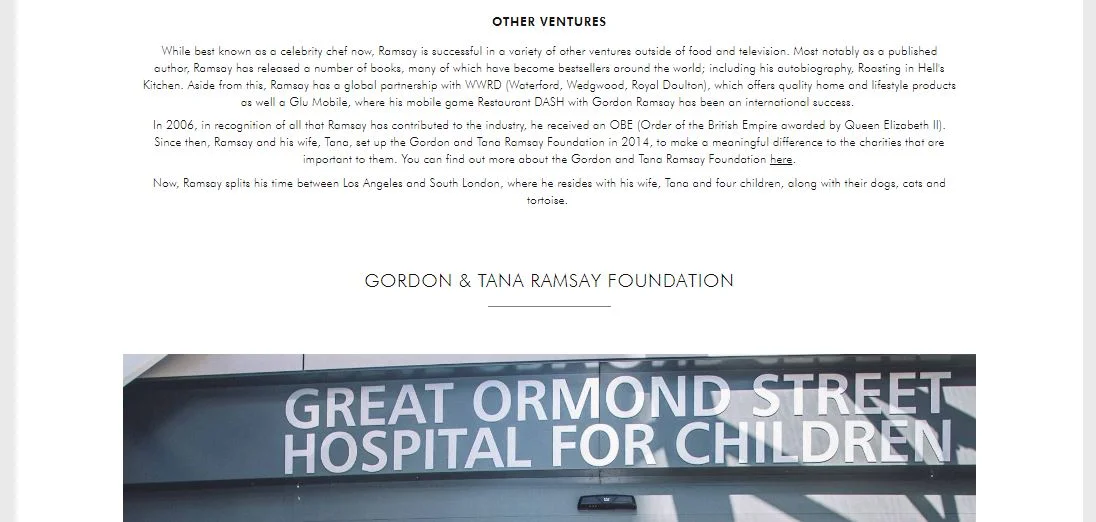 OTHER VENTURES

While best known as a celebrity chef now, Ramsay is successful in a variety of other ventures outside of food and television. Most notably as a published author, Ramsay has released a number of books, many of which have become bestsellers around the world; including his autobiography, Roasting in Hell's Kitchen. Aside from this, Ramsay has a global partnership with WWRD (Waterford, Wedgwood, Royal Doulton), which offers quality home and lifestyle products as well a Glu Mobile, where his mobile game Restaurant DASH with Gordon Ramsay has been an international success.

In 2006, in recognition of all that Ramsay has contributed to the industry, he received an OBE (Order of the British Empire awarded by Queen Elizabeth II). Since then, Ramsay and his wife, Tana, set up the Gordon and Tana Ramsay Foundation in 2014, to make a meaningful difference to the charities that are important to them. You can find out more about the Gordon and Tana Ramsay Foundation here.

Now, Ramsay splits his time between Los Angeles and South London, where he resides with his wife, Tana and four children, along with their dogs, cats and tortoise.

GORDON & TANA RAMSAY FOUNDATION

GREAT ORMOND STREET HOSPITAL FOR CHILDREN